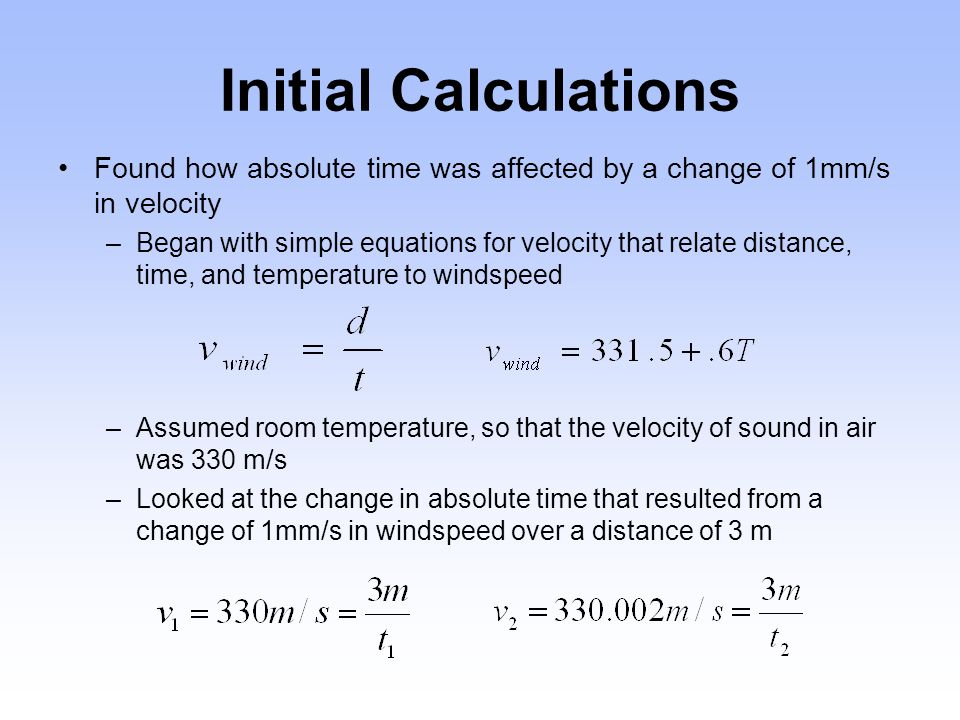 Initial Calculations

• Found how absolute time was affected by a change of 1mm/s in velocity

– Began with simple equations for velocity that relate distance, time, and temperature to windspeed

$v_{wind} = \frac{d}{t}$ $v_{wind} = 331.5 + .6T$

– Assumed room temperature, so that the velocity of sound in air was 330 m/s

– Looked at the change in absolute time that resulted from a change of 1mm/s in windspeed over a distance of 3 m

$v_1 = 330m/s = \frac{3m}{t_1}$ $v_2 = 330.002m/s = \frac{3m}{t_2}$